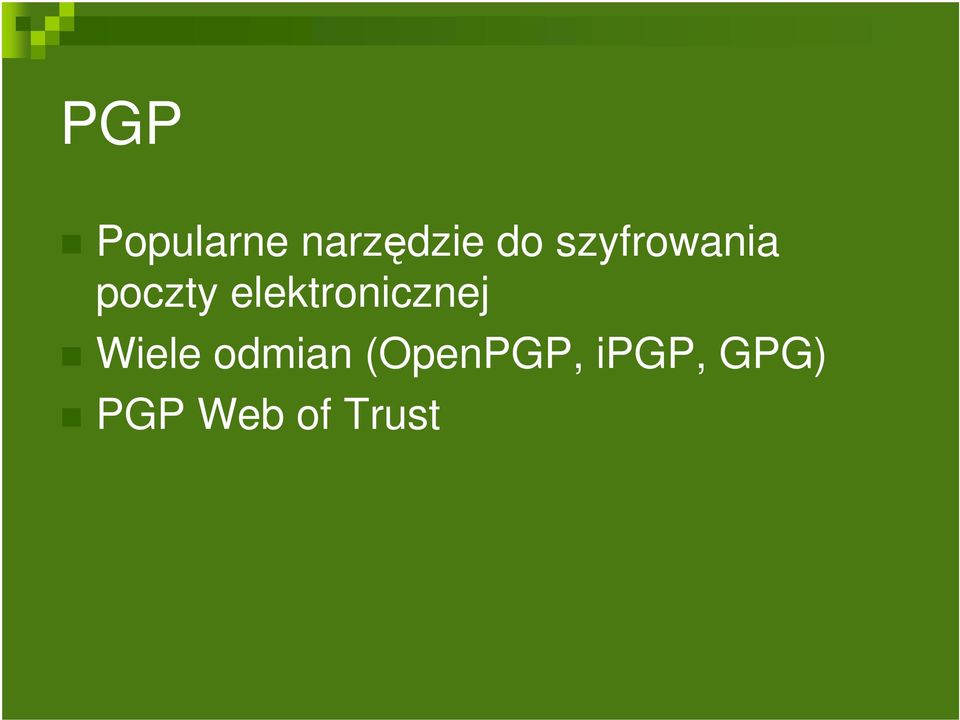 PGP

Popularne narzędzie do szyfrowania poczty elektronicznej

Wiele odmian (OpenPGP, iPGP, GPG)

PGP Web of Trust